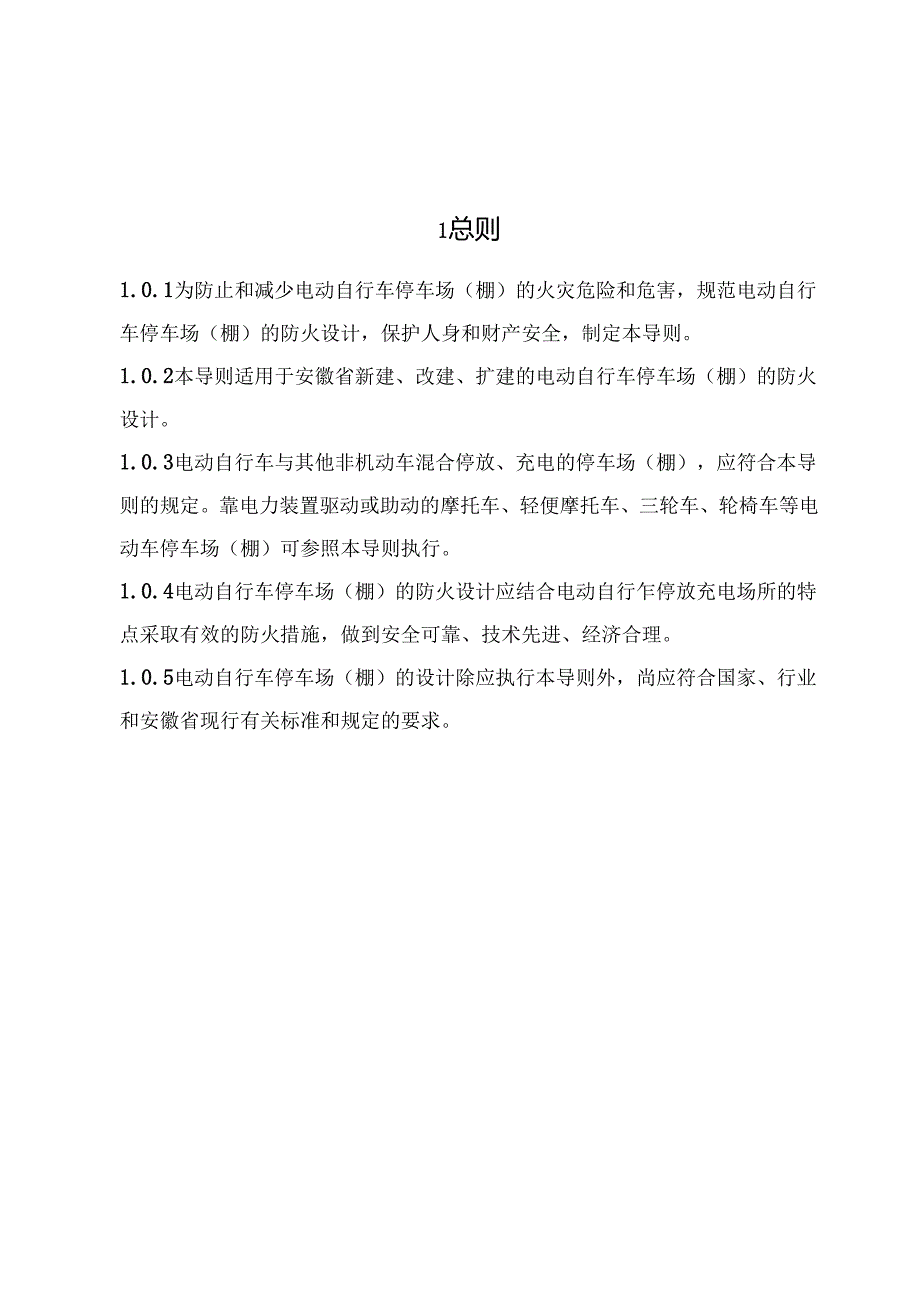 1总则

1.0.1为防止和减少电动自行车停车场（棚）的火灾危险和危害，规范电动自行车停车场（棚）的防火设计，保护人身和财产安全，制定本导则。

1.0.2本导则适用于安徽省新建、改建、扩建的电动自行车停车场（棚）的防火设计。

1.0.3电动自行车与其他非机动车混合停放、充电的停车场（棚），应符合本导则的规定。靠电力装置驱动或助动的摩托车、轻便摩托车、三轮车、轮椅车等电动车停车场（棚）可参照本导则执行。

1.0.4电动自行车停车场（棚）的防火设计应结合电动自行乍停放充电场所的特点采取有效的防火措施，做到安全可靠、技术先进、经济合理。

1.0.5电动自行车停车场（棚）的设计除应执行本导则外，尚应符合国家、行业和安徽省现行有关标准和规定的要求。